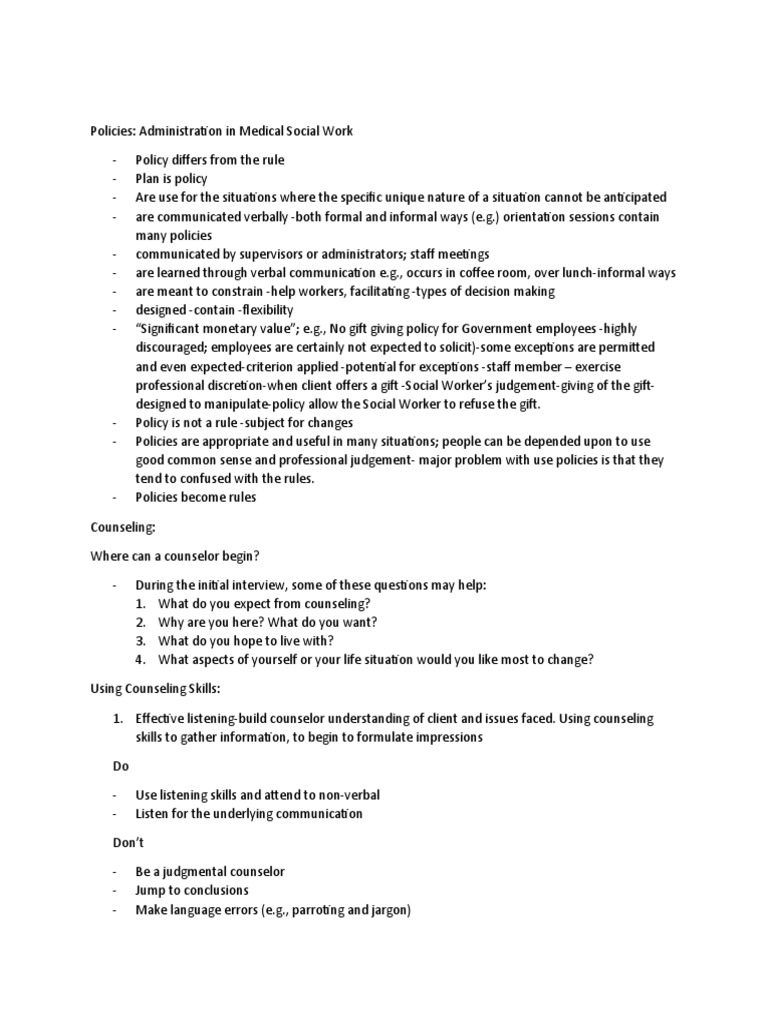 Policies: Administration in Medical Social Work

- Policy differs from the rule
- Plan is policy
- Are use for the situations where the specific unique nature of a situation cannot be anticipated
- are communicated verbally -both formal and informal ways (e.g.) orientation sessions contain many policies
- communicated by supervisors or administrators; staff meetings
- are learned through verbal communication e.g., occurs in coffee room, over lunch-informal ways
- are meant to constrain -help workers, facilitating -types of decision making
- designed -contain -flexibility
- "Significant monetary value"; e.g., No gift giving policy for Government employees -highly discouraged; employees are certainly not expected to solicit)-some exceptions are permitted and even expected-criterion applied -potential for exceptions -staff member – exercise professional discretion-when client offers a gift -Social Worker's judgement-giving of the gift-designed to manipulate-policy allow the Social Worker to refuse the gift.
- Policy is not a rule -subject for changes
- Policies are appropriate and useful in many situations; people can be depended upon to use good common sense and professional judgement- major problem with use policies is that they tend to confused with the rules.
- Policies become rules

Counseling:

Where can a counselor begin?

- During the initial interview, some of these questions may help:
1. What do you expect from counseling?
2. Why are you here? What do you want?
3. What do you hope to live with?
4. What aspects of yourself or your life situation would you like most to change?

Using Counseling Skills:

1. Effective listening-build counselor understanding of client and issues faced. Using counseling skills to gather information, to begin to formulate impressions

Do

- Use listening skills and attend to non-verbal
- Listen for the underlying communication

Don't

- Be a judgmental counselor
- Jump to conclusions
- Make language errors (e.g., parroting and jargon)